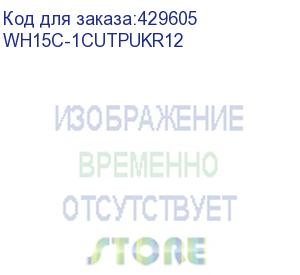 Код для заказа:429605
WH15C-1CUTPUKR12

ИЗОБРАЖЕНИЕ
ВРЕМЕННО
ОТСУТСТВУЕТ

STORE